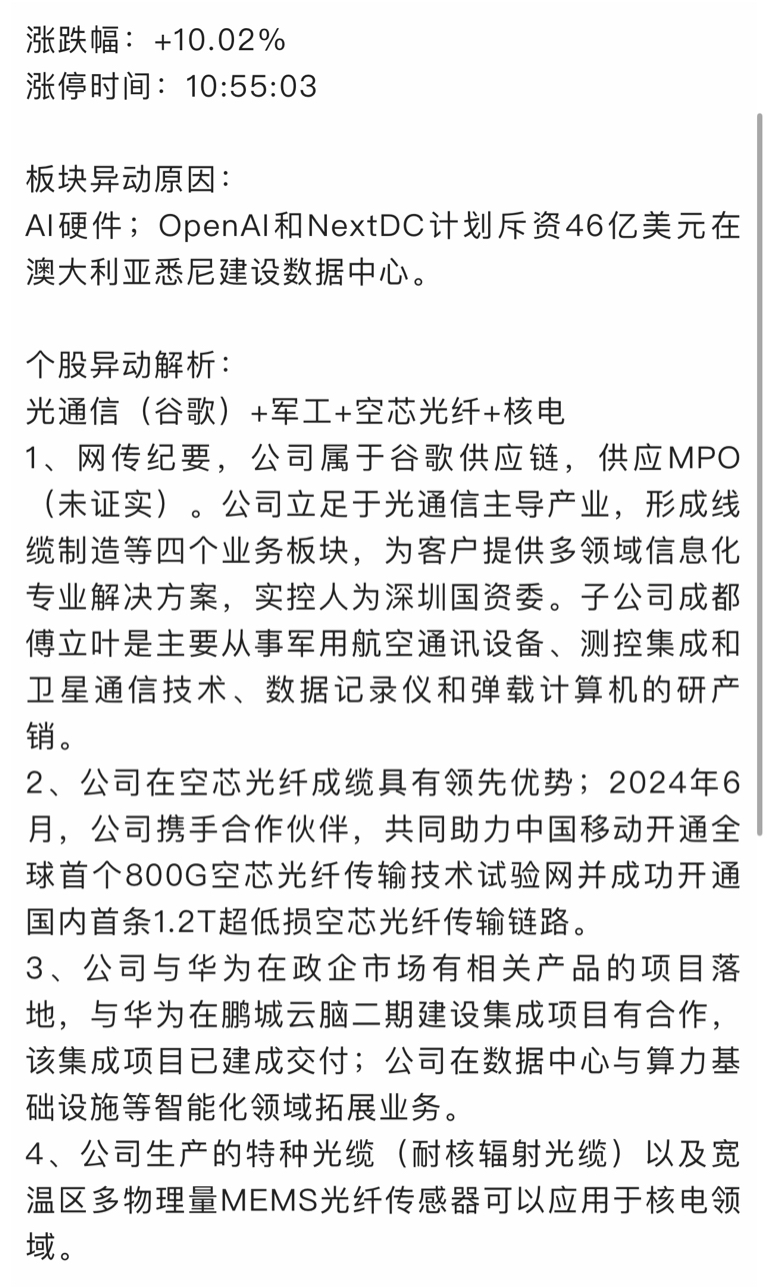 涨跌幅：+10.02%
涨停时间：10:55:03

板块异动原因：
AI硬件；OpenAI和NextDC计划斥资46亿美元在澳大利亚悉尼建设数据中心。

个股异动解析：
光通信（谷歌）+军工+空芯光纤+核电
1、网传纪要，公司属于谷歌供应链，供应MPO（未证实）。公司立足于光通信主导产业，形成线缆制造等四个业务板块，为客户提供多领域信息化专业解决方案，实控人为深圳国资委。子公司成都傅立叶是主要从事军用航空通讯设备、测控集成和卫星通信技术、数据记录仪和弹载计算机的研产销。
2、公司在空芯光纤成缆具有领先优势；2024年6月，公司携手合作伙伴，共同助力中国移动开通全球首个800G空芯光纤传输技术试验网并成功开通国内首条1.2T超低损空芯光纤传输链路。
3、公司与华为在政企市场有相关产品的项目落地，与华为在鹏城云脑二期建设集成项目有合作，该集成项目已建成交付；公司在数据中心与算力基础设施等智能化领域拓展业务。
4、公司生产的特种光缆（耐核辐射光缆）以及宽温区多物理量MEMS光纤传感器可以应用于核电领域。